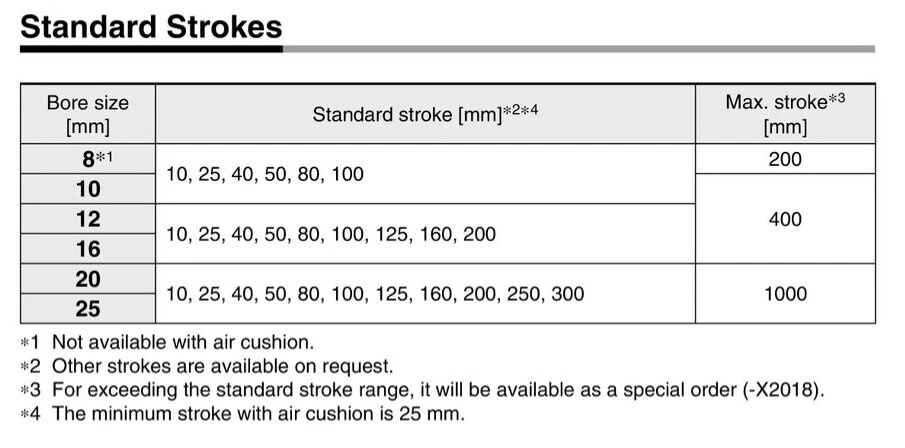 Standard Strokes

| Bore size [mm] | Standard stroke [mm]$^{*2*4}$ | Max. stroke$^{*3}$ [mm] |
|---|---|---|
| 8$^{*1}$ | 10, 25, 40, 50, 80, 100 | 200 |
| 10 |  | 400 |
| 12 | 10, 25, 40, 50, 80, 100, 125, 160, 200 |  |
| 16 |  |  |
| 20 | 10, 25, 40, 50, 80, 100, 125, 160, 200, 250, 300 | 1000 |
| 25 |  |  |

*1 Not available with air cushion.
*2 Other strokes are available on request.
*3 For exceeding the standard stroke range, it will be available as a special order (-X2018).
*4 The minimum stroke with air cushion is 25 mm.